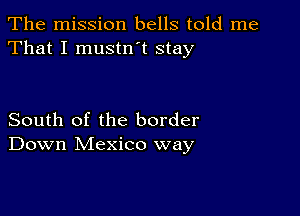 The mission bells told me
That I mustn´t stay

South of the border
Down Mexico way